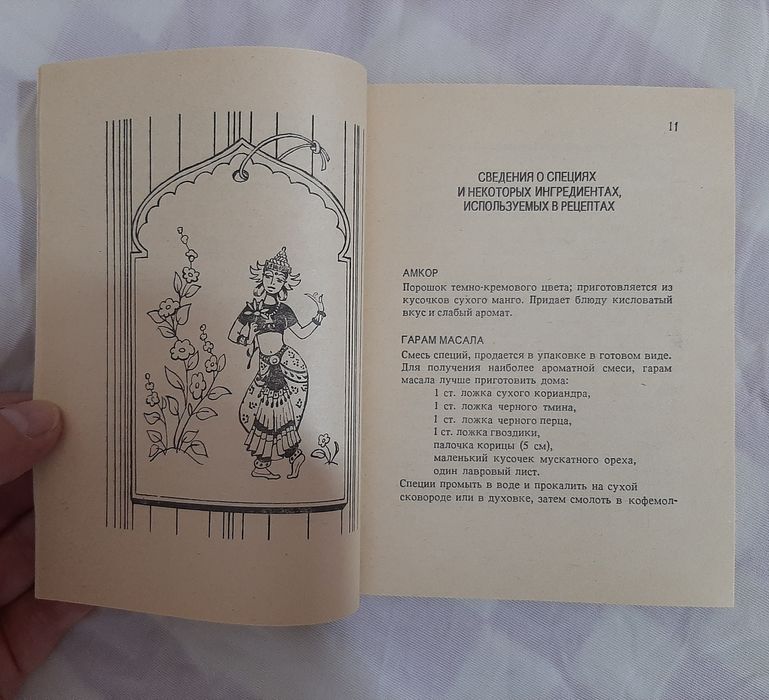 11

СВЕДЕНИЯ О СПЕЦИЯХ И НЕКОТОРЫХ ИНГРЕДИЕНТАХ, ИСПОЛЬЗУЕМЫХ В РЕЦЕПТАХ

АМКОР

Порошок темно-кремового цвета; приготовляется из кусочков сухого манго. Придает блюду кисловатый вкус и слабый аромат.

ГАРАМ МАСАЛА

Смесь специй, продается в упаковке в готовом виде. Для получения наиболее ароматной смеси, гарам масала лучше приготовить дома:
1 ст. ложка сухого кориандра,
1 ст. ложка черного тмина,
1 ст. ложка черного перца,
1 ст. ложка гвоздики,
палочка корицы (5 см),
маленький кусочек мускатного ореха,
один лавровый лист.
Специи промыть в воде и прокалить на сухой сковороде или в духовке, затем смолоть в кофемол-